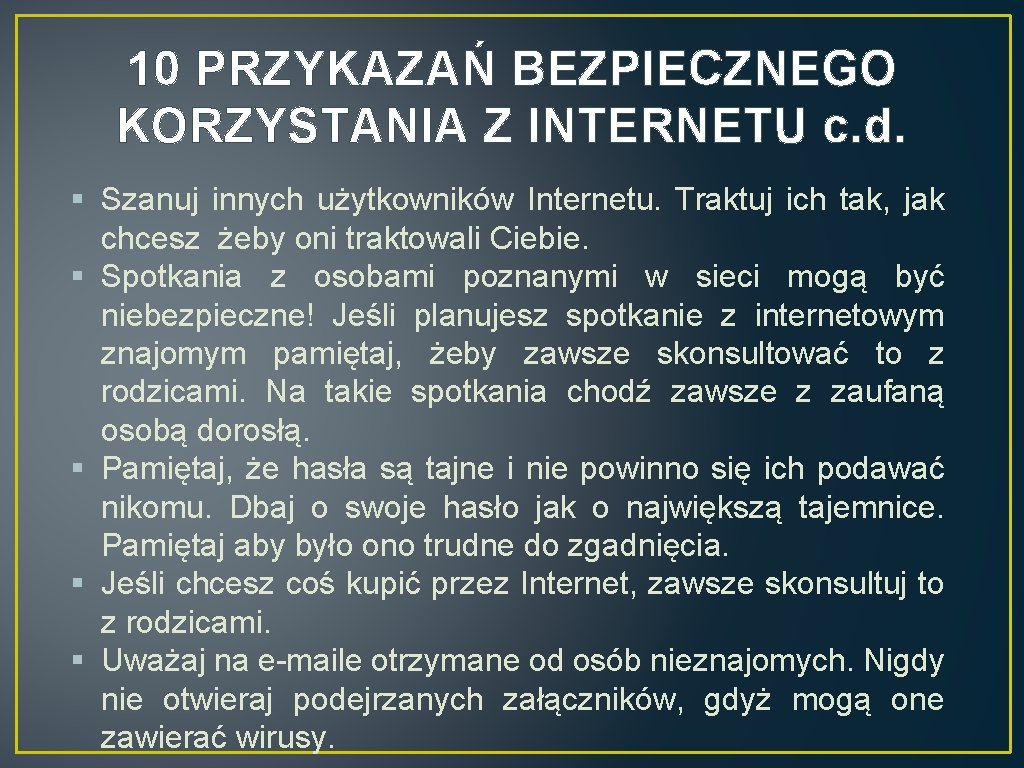 10 PRZYKAZAŃ BEZPIECZNEGO KORZYSTANIA Z INTERNETU c.d.

§ Szanuj innych użytkowników Internetu. Traktuj ich tak, jak chcesz żeby oni traktowali Ciebie.
§ Spotkania z osobami poznanymi w sieci mogą być niebezpieczne! Jeśli planujesz spotkanie z internetowym znajomym pamiętaj, żeby zawsze skonsultować to z rodzicami. Na takie spotkania chodź zawsze z zaufaną osobą dorosłą.
§ Pamiętaj, że hasła są tajne i nie powinno się ich podawać nikomu. Dbaj o swoje hasło jak o największą tajemnice. Pamiętaj aby było ono trudne do zgadnięcia.
§ Jeśli chcesz coś kupić przez Internet, zawsze skonsultuj to z rodzicami.
§ Uważaj na e-maile otrzymane od osób nieznajomych. Nigdy nie otwieraj podejrzanych załączników, gdyż mogą one zawierać wirusy.